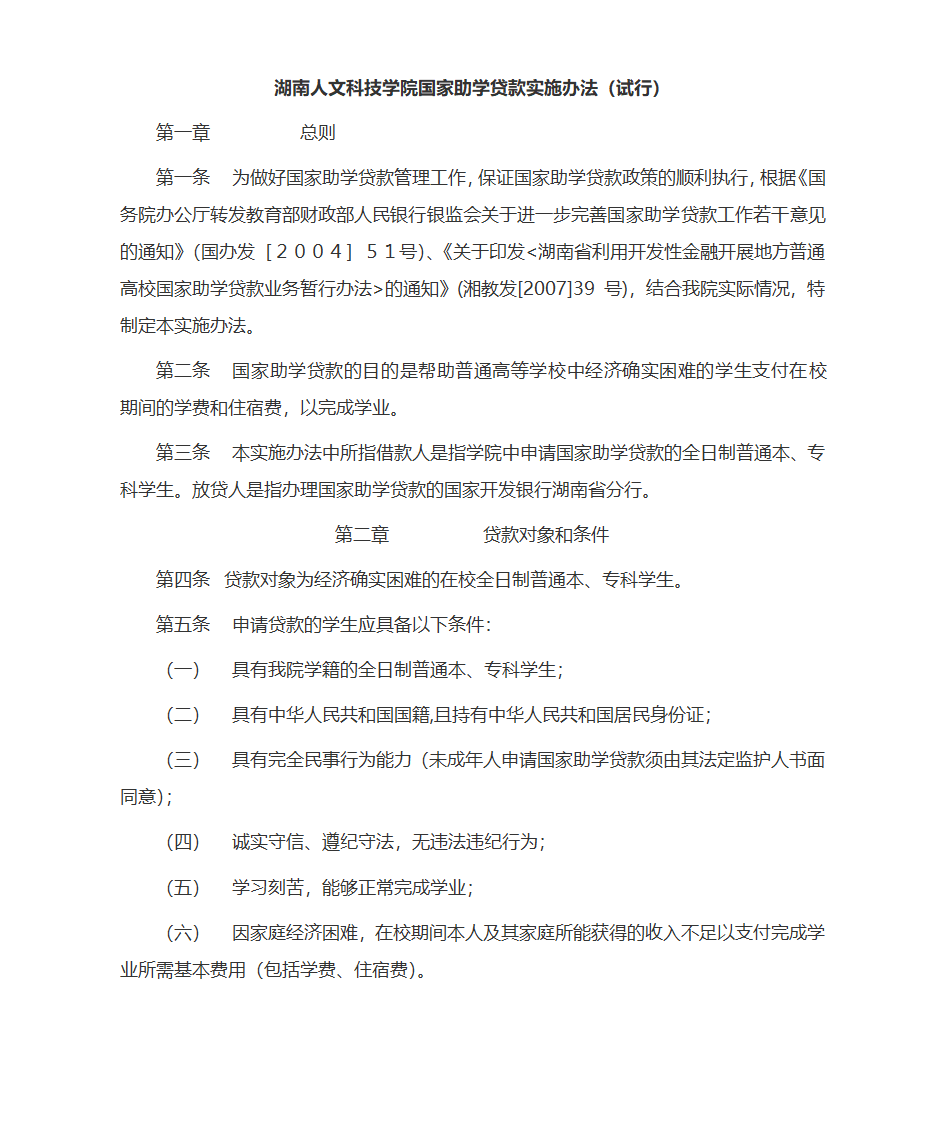 湖南人文科技学院国家助学贷款实施办法（试行）

第一章　　总则

第一条　为做好国家助学贷款管理工作，保证国家助学贷款政策的顺利执行，根据《国务院办公厅转发教育部财政部人民银行银监会关于进一步完善国家助学贷款工作若干意见的通知》（国办发［２００４］５１号)、《关于印发<湖南省利用开发性金融开展地方普通高校国家助学贷款业务暂行办法>的通知》(湘教发[2007]39 号)，结合我院实际情况，特制定本实施办法。

第二条　国家助学贷款的目的是帮助普通高等学校中经济确实困难的学生支付在校期间的学费和住宿费，以完成学业。

第三条　本实施办法中所指借款人是指学院中申请国家助学贷款的全日制普通本、专科学生。放贷人是指办理国家助学贷款的国家开发银行湖南省分行。

第二章　　贷款对象和条件

第四条　贷款对象为经济确实困难的在校全日制普通本、专科学生。

第五条　申请贷款的学生应具备以下条件：

（一）　具有我院学籍的全日制普通本、专科学生；

（二）　具有中华人民共和国国籍,且持有中华人民共和国居民身份证；

（三）　具有完全民事行为能力（未成年人申请国家助学贷款须由其法定监护人书面同意)；

（四）　诚实守信、遵纪守法，无违法违纪行为；

（五）　学习刻苦，能够正常完成学业；

（六）　因家庭经济困难，在校期间本人及其家庭所能获得的收入不足以支付完成学业所需基本费用（包括学费、住宿费)。